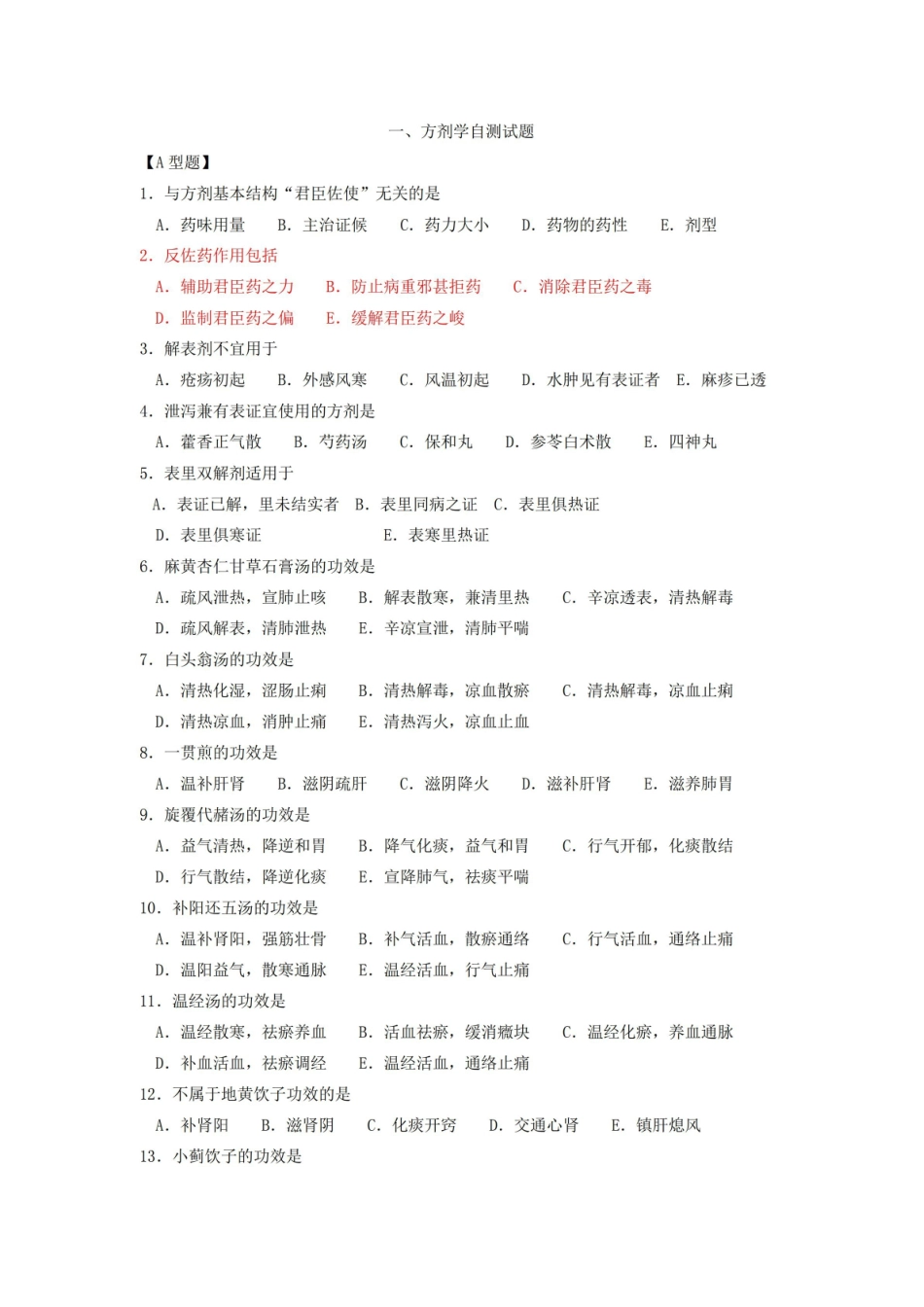 一、方剂学自测试题

【A型题】

1.与方剂基本结构“君臣佐使”无关的是

A.药味用量 B.主治证候 C.药力大小 D.药物的药性 E.剂型

2.反佐药作用包括

A.辅助君臣药之力 B.防止病重邪甚拒药 C.消除君臣药之毒

D.监制君臣药之偏 E.缓解君臣药之峻

3.解表剂不宜用于

A.疮疡初起 B.外感风寒 C.风温初起 D.水肿见有表证者 E.麻疹已透

4.泄泻兼有表证宜使用的方剂是

A.藿香正气散 B.芍药汤 C.保和丸 D.参苓白术散 E.四神丸

5.表里双解剂适用于

A.表证已解,里未结实者 B.表里同病之证 C.表里俱热证

D.表里俱寒证 E.表寒里热证

6.麻黄杏仁甘草石膏汤的功效是

A.疏风泄热,宣肺止咳 B.解表散寒,兼清里热 C.辛凉透表,清热解毒

D.疏风解表,清肺泄热 E.辛凉宣泄,清肺平喘

7.白头翁汤的功效是

A.清热化湿,涩肠止痢 B.清热解毒,凉血散瘀 C.清热解毒,凉血止痢

D.清热凉血,消肿止痛 E.清热泻火,凉血止血

8.一贯煎的功效是

A.温补肝肾 B.滋阴疏肝 C.滋阴降火 D.滋补肝肾 E.滋养肺胃

9.旋覆代赭汤的功效是

A.益气清热,降逆和胃 B.降气化痰,益气和胃 C.行气开郁,化痰散结

D.行气散结,降逆化痰 E.宣降肺气,祛痰平喘

10.补阳还五汤的功效是

A.温补肾阳,强筋壮骨 B.补气活血,散瘀通络 C.行气活血,通络止痛

D.温阳益气,散寒通脉 E.温经活血,行气止痛

11.温经汤的功效是

A.温经散寒,祛瘀养血 B.活血祛瘀,缓消癥块 C.温经化瘀,养血通脉

D.补血活血,祛瘀调经 E.温经活血,通络止痛

12.不属于地黄饮子功效的是

A.补肾阳 B.滋肾阴 C.化痰开窍 D.交通心肾 E.镇肝熄风

13.小蓟饮子的功效是